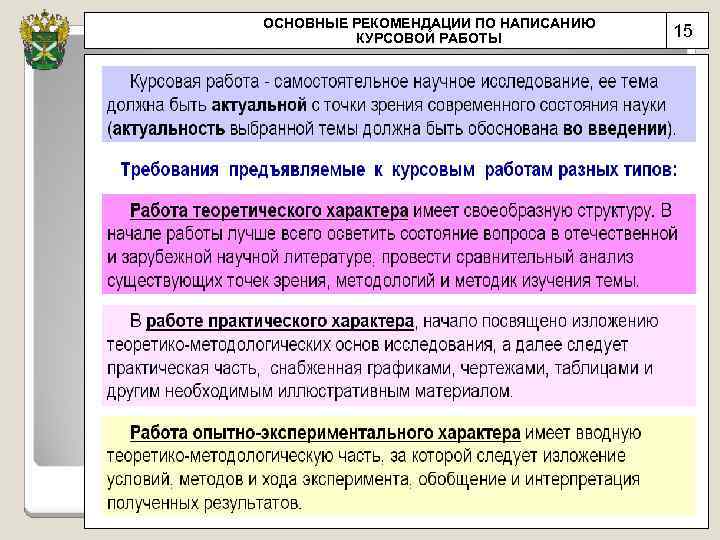 ОСНОВНЫЕ РЕКОМЕНДАЦИИ ПО НАПИСАНИЮ КУРСОВОЙ РАБОТЫ

15

Курсовая работа - самостоятельное научное исследование, ее тема должна быть актуальной с точки зрения современного состояния науки (актуальность выбранной темы должна быть обоснована во введении).

Требования предъявляемые к курсовым работам разных типов:

Работа теоретического характера имеет своеобразную структуру. В начале работы лучше всего осветить состояние вопроса в отечественной и зарубежной научной литературе, провести сравнительный анализ существующих точек зрения, методологий и методик изучения темы.

В работе практического характера, начало посвящено изложению теоретико-методологических основ исследования, а далее следует практическая часть, снабженная графиками, чертежами, таблицами и другим необходимым иллюстративным материалом.

Работа опытно-экспериментального характера имеет вводную теоретико-методологическую часть, за которой следует изложение условий, методов и хода эксперимента, обобщение и интерпретация полученных результатов.